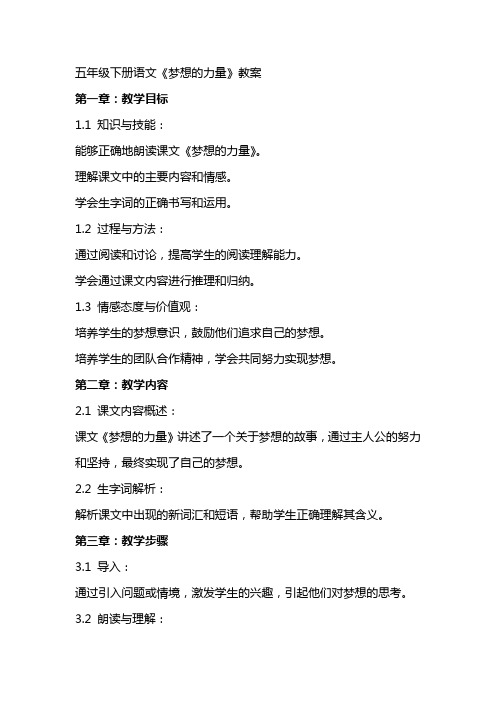 五年级下册语文《梦想的力量》教案

第一章：教学目标

1.1 知识与技能：

能够正确地朗读课文《梦想的力量》。

理解课文中的主要内容和情感。

学会生字词的正确书写和运用。

1.2 过程与方法：

通过阅读和讨论，提高学生的阅读理解能力。

学会通过课文内容进行推理和归纳。

1.3 情感态度与价值观：

培养学生的梦想意识，鼓励他们追求自己的梦想。

培养学生的团队合作精神，学会共同努力实现梦想。

第二章：教学内容

2.1 课文内容概述：

课文《梦想的力量》讲述了一个关于梦想的故事，通过主人公的努力和坚持，最终实现了自己的梦想。

2.2 生字词解析：

解析课文中出现的新词汇和短语，帮助学生正确理解其含义。

第三章：教学步骤

3.1 导入：

通过引入问题或情境，激发学生的兴趣，引起他们对梦想的思考。

3.2 朗读与理解：